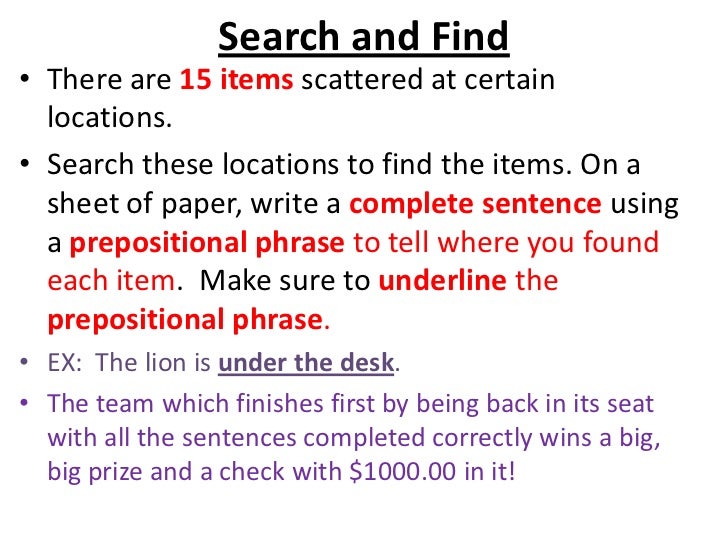 Search and Find

• There are 15 items scattered at certain locations.

• Search these locations to find the items. On a sheet of paper, write a complete sentence using a prepositional phrase to tell where you found each item. Make sure to underline the prepositional phrase.

• EX: The lion is under the desk.

• The team which finishes first by being back in its seat with all the sentences completed correctly wins a big, big prize and a check with $1000.00 in it!